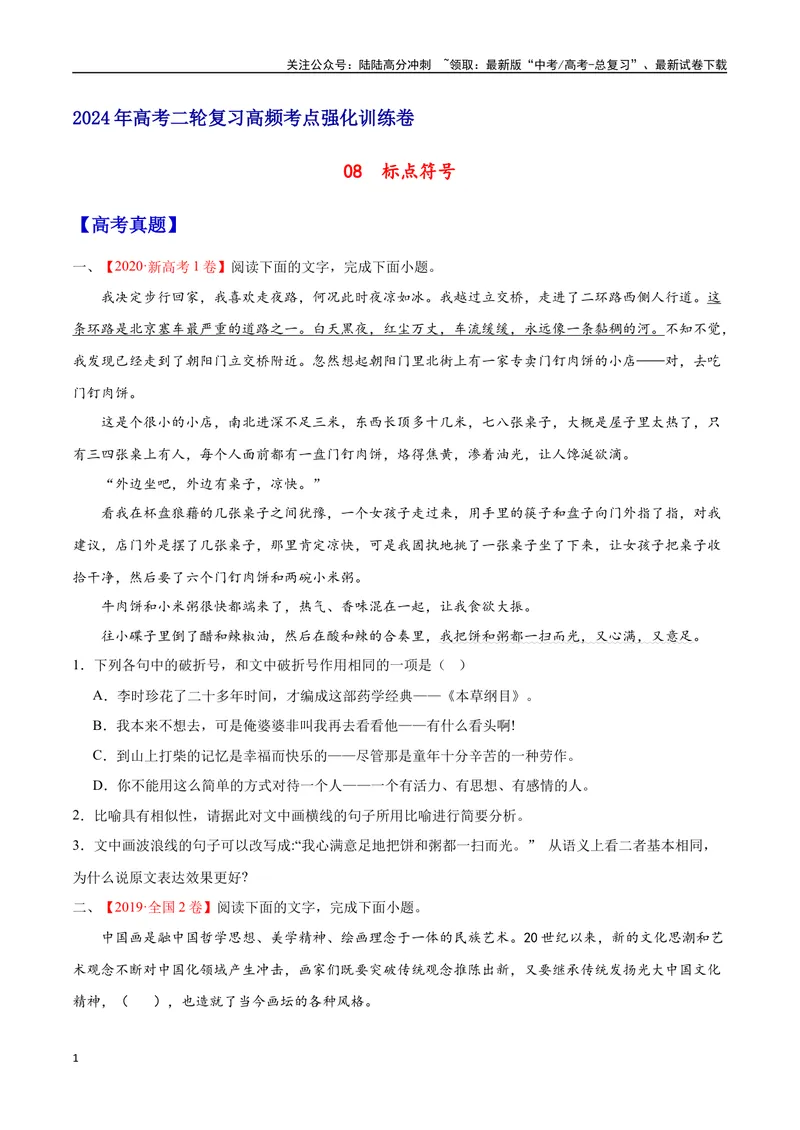 关注公众号：陆陆高分冲刺 ~领取：最新版“中考/高考-总复习”、最新试卷下载

2024年高考二轮复习高频考点强化训练卷

08 标点符号

【高考真题】

一、【2020·新高考1卷】阅读下面的文字，完成下面小题。

我决定步行回家，我喜欢走夜路，何况此时夜凉如冰。我越过立交桥，走进了二环路西侧人行道。这条环路是北京塞车最严重的道路之一。白天黑夜，红尘万丈，车流缓缓，永远像一条黏稠的河。不知不觉，我发现已经走到了朝阳门立交桥附近。忽然想起朝阳门里北街上有一家专卖门钉肉饼的小店——对，去吃门钉肉饼。

这是个很小的小店，南北进深不足三米，东西长顶多十几米，七八张桌子，大概是屋子里太热了，只有三四张桌上有人，每个人面前都有一盘门钉肉饼，烙得焦黄，渗着油光，让人馋涎欲滴。

“外边坐吧，外边有桌子，凉快。”

看我在杯盘狼藉的几张桌子之间犹豫，一个女孩子走过来，用手里的筷子和盘子向门外指了指，对我建议，店门外是摆了几张桌子，那里肯定凉快，可是我固执地挑了一张桌子坐了下来，让女孩子把桌子收拾干净，然后要了六个门钉肉饼和两碗小米粥。

牛肉饼和小米粥很快都端来了，热气、香味混在一起，让我食欲大振。

往小碟子里倒了醋和辣椒油，然后在酸和辣的合奏里，我把饼和粥都一扫而光，又心满，又意足。

1．下列各句中的破折号，和文中破折号作用相同的一项是（ ）

A．李时珍花了二十多年时间，才编成这部药学经典——《本草纲目》。

B．我本来不想去，可是俺婆婆非叫我再去看看他——有什么看头啊!

C．到山上打柴的记忆是幸福而快乐的——尽管那是童年十分辛苦的一种劳作。

D．你不能用这么简单的方式对待一个人——一个有活力、有思想、有感情的人。

2．比喻具有相似性，请据此对文中画横线的句子所用比喻进行简要分析。

3．文中画波浪线的句子可以改写成:“我心满意足地把饼和粥都一扫而光。” 从语义上看二者基本相同，为什么说原文表达效果更好?

二、【2019·全国2卷】阅读下面的文字，完成下面小题。

中国画是融中国哲学思想、美学精神、绘画理念于一体的民族艺术。20世纪以来，新的文化思潮和艺术观念不断对中国化领域产生冲击，画家们既要突破传统观念推陈出新，又要继承传统发扬光大中国文化精神，（ ），也造就了当今画坛的各种风格。

1